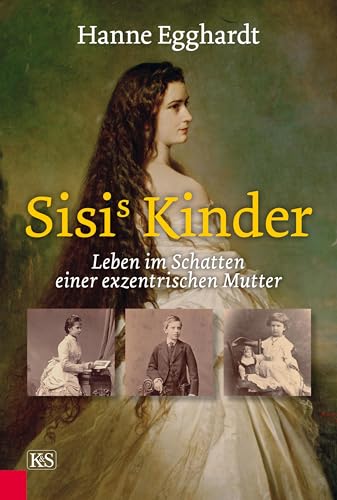 Hanne Egghardt

Sisis Kinder

Leben im Schatten einer exzentrischen Mutter

K&S